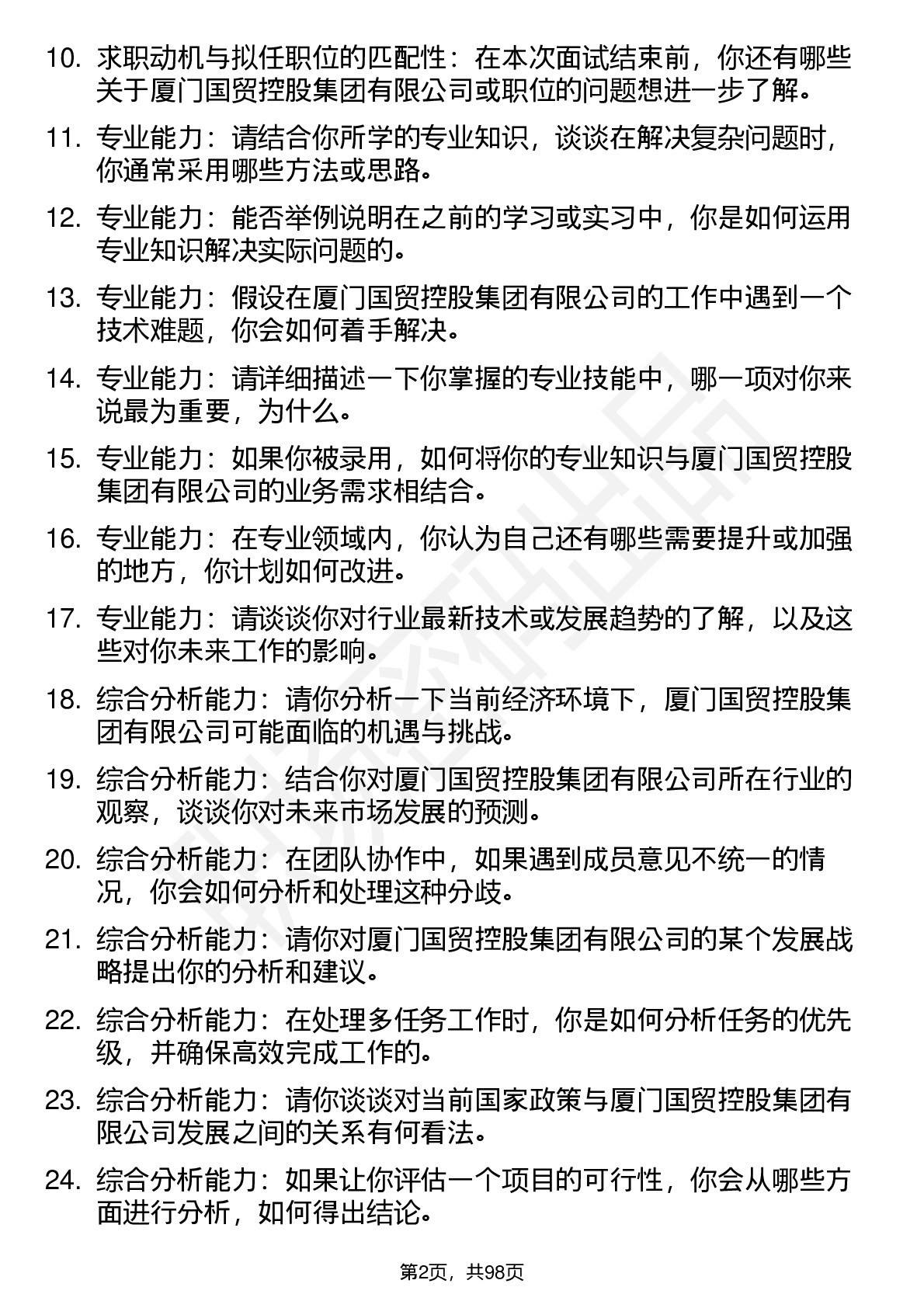 10. 求职动机与拟任职位的匹配性：在本次面试结束前，你还有哪些关于厦门国贸控股集团有限公司或职位的问题想进一步了解。

11. 专业能力：请结合你所学的专业知识，谈谈在解决复杂问题时，你通常采用哪些方法或思路。

12. 专业能力：能否举例说明在之前的学习或实习中，你是如何运用专业知识解决实际问题的。

13. 专业能力：假设在厦门国贸控股集团有限公司的工作中遇到一个技术难题，你会如何着手解决。

14. 专业能力：请详细描述一下你掌握的专业技能中，哪一项对你来说最为重要，为什么。

15. 专业能力：如果你被录用，如何将你的专业知识与厦门国贸控股集团有限公司的业务需求相结合。

16. 专业能力：在专业领域内，你认为自己还有哪些需要提升或加强的地方，你计划如何改进。

17. 专业能力：请谈谈你对行业最新技术或发展趋势的了解，以及这些对你未来工作的影响。

18. 综合分析能力：请你分析一下当前经济环境下，厦门国贸控股集团有限公司可能面临的机遇与挑战。

19. 综合分析能力：结合你对厦门国贸控股集团有限公司所在行业的观察，谈谈你对未来市场发展的预测。

20. 综合分析能力：在团队协作中，如果遇到成员意见不统一的情况，你会如何分析和处理这种分歧。

21. 综合分析能力：请你对厦门国贸控股集团有限公司的某个发展战略提出你的分析和建议。

22. 综合分析能力：在处理多任务工作时，你是如何分析任务的优先级，并确保高效完成工作的。

23. 综合分析能力：请你谈谈对当前国家政策与厦门国贸控股集团有限公司发展之间的关系有何看法。

24. 综合分析能力：如果让你评估一个项目的可行性，你会从哪些方面进行分析，如何得出结论。

第2页，共98页